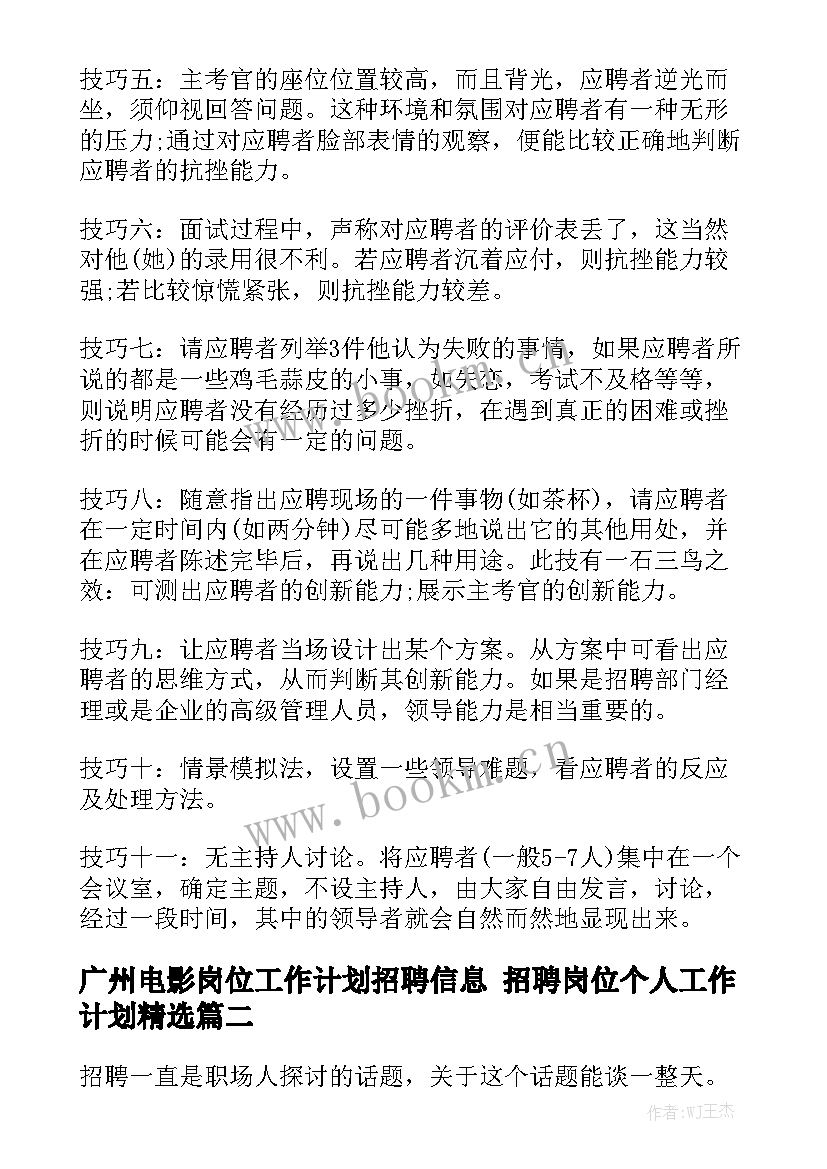 技巧五：主考官的座位位置较高，而且背光，应聘者逆光而坐，须仰视回答问题。这种环境和氛围对应聘者有一种无形的压力;通过对应聘者脸部表情的观察，便能比较正确地判断应聘者的抗挫能力。

技巧六：面试过程中，声称对应聘者的评价表丢了，这当然对他(她)的录用很不利。若应聘者沉着应付，则抗挫能力较强;若比较惊慌紧张，则抗挫能力较差。

技巧七：请应聘者列举3件他认为失败的事情，如果应聘者所说的都是一些鸡毛蒜皮的小事，如失恋，考试不及格等等，则说明应聘者没有经历过多少挫折，在遇到真正的困难或挫折的时候可能会有一定的问题。

技巧八：随意指出应聘现场的一件事物(如茶杯)，请应聘者在一定时间内(如两分钟)尽可能多地说出它的其他用处，并在应聘者陈述完毕后，再说出几种用途。此技有一石三鸟之效：可测出应聘者的创新能力;展示主考官的创新能力。

技巧九：让应聘者当场设计出某个方案。从方案中可看出应聘者的思维方式，从而判断其创新能力。如果是招聘部门经理或是企业的高级管理人员，领导能力是相当重要的。

技巧十：情景模拟法，设置一些领导难题，看应聘者的反应及处理方法。

技巧十一：无主持人讨论。将应聘者(一般5-7人)集中在一个会议室，确定主题，不设主持人，由大家自由发言，讨论，经过一段时间，其中的领导者就会自然而然地显现出来。

广州电影岗位工作计划招聘信息 招聘岗位个人工作计划精选篇二

招聘一直是职场人探讨的话题，关于这个话题能谈一整天。

www.bookm.cn

作者:WJ王杰